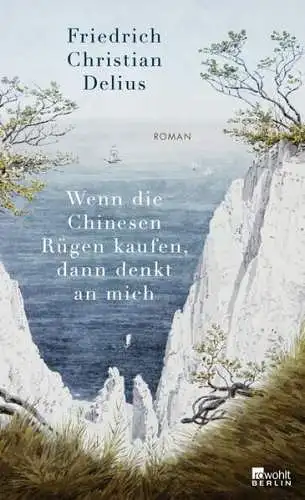 Friedrich
Christian
Delius

ROMAN

Wenn die
Chinesen
Rügen kaufen,
dann denkt
an mich

rowohlt
BERLIN